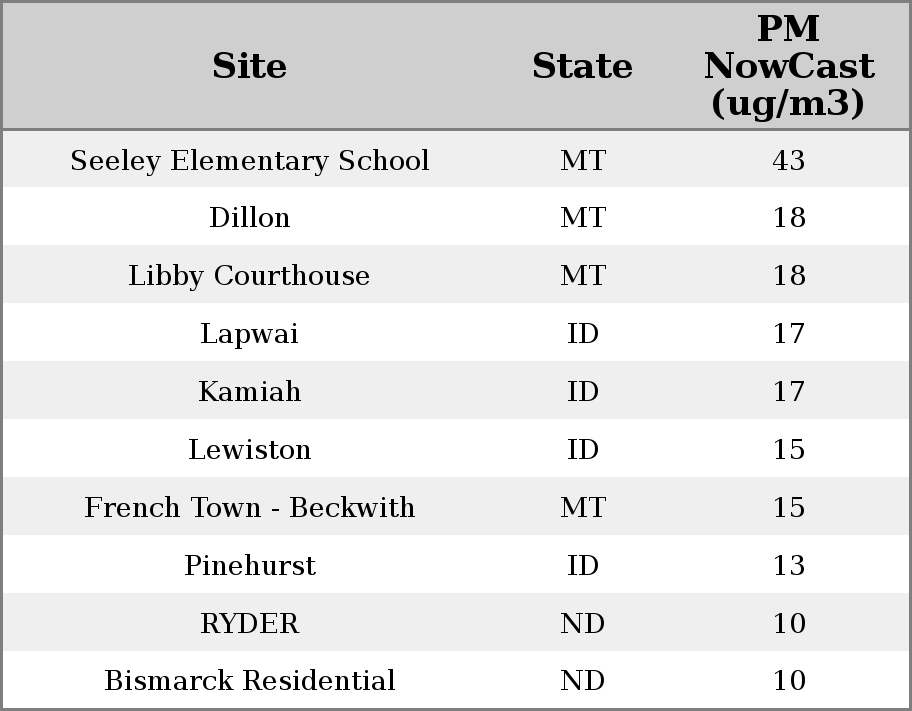 | Site | State | PM NowCast (ug/m3) |
|---|---|---|
| Seeley Elementary School | MT | 43 |
| Dillon | MT | 18 |
| Libby Courthouse | MT | 18 |
| Lapwai | ID | 17 |
| Kamiah | ID | 17 |
| Lewiston | ID | 15 |
| French Town - Beckwith | MT | 15 |
| Pinehurst | ID | 13 |
| RYDER | ND | 10 |
| Bismarck Residential | ND | 10 |